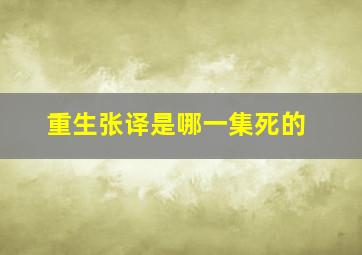 重生张译是哪一集死的